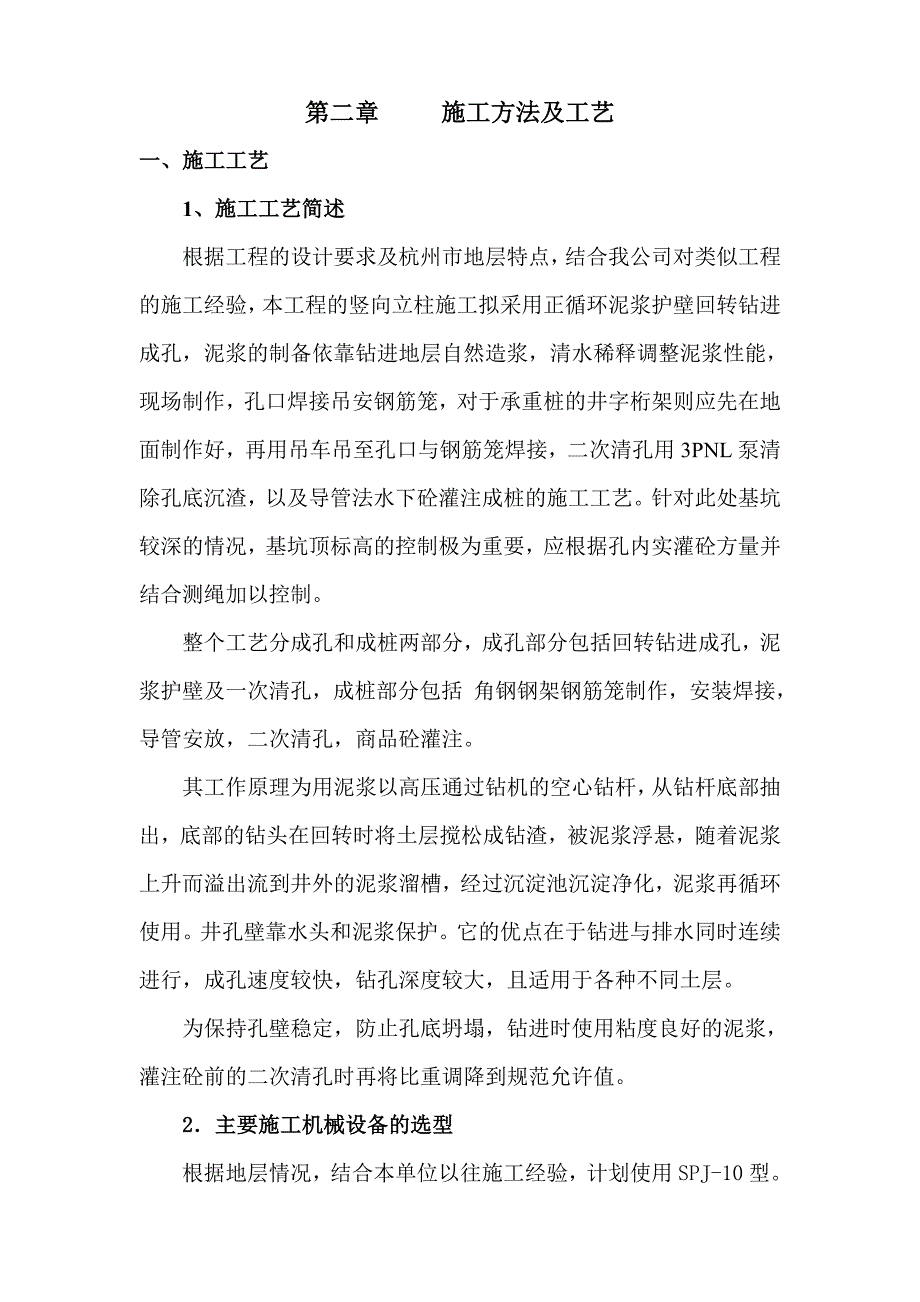 第二章　　施工方法及工艺

一、施工工艺

1、施工工艺简述

根据工程的设计要求及杭州市地层特点，结合我公司对类似工程的施工经验，本工程的竖向立柱施工拟采用正循环泥浆护壁回转钻进成孔，泥浆的制备依靠钻进地层自然造浆，清水稀释调整泥浆性能，现场制作，孔口焊接吊安钢筋笼，对于承重桩的井字桁架则应先在地面制作好，再用吊车吊至孔口与钢筋笼焊接，二次清孔用 3PNL 泵清除孔底沉渣，以及导管法水下砼灌注成桩的施工工艺。针对此处基坑较深的情况，基坑顶标高的控制极为重要，应根据孔内实灌砼方量并结合测绳加以控制。

整个工艺分成孔和成桩两部分，成孔部分包括回转钻进成孔，泥浆护壁及一次清孔，成桩部分包括 角钢钢架钢筋笼制作，安装焊接，导管安放，二次清孔，商品砼灌注。

其工作原理为用泥浆以高压通过钻机的空心钻杆，从钻杆底部抽出，底部的钻头在回转时将土层搅松成钻渣，被泥浆浮悬，随着泥浆上升而溢出流到井外的泥浆溜槽，经过沉淀池沉淀净化，泥浆再循环使用。井孔壁靠水头和泥浆保护。它的优点在于钻进与排水同时连续进行，成孔速度较快，钻孔深度较大，且适用于各种不同土层。

为保持孔壁稳定，防止孔底坍塌，钻进时使用粘度良好的泥浆，灌注砼前的二次清孔时再将比重调降到规范允许值。

2．主要施工机械设备的选型

根据地层情况，结合本单位以往施工经验，计划使用 SPJ-10 型。